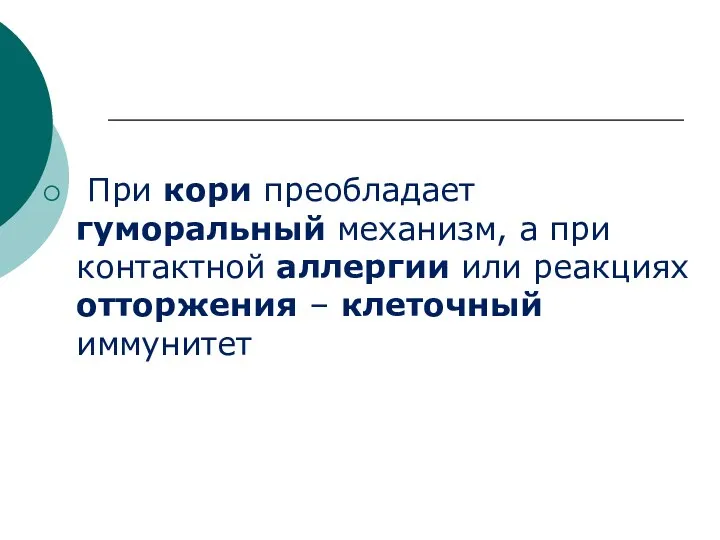 При кори преобладает гуморальный механизм, а при контактной аллергии или реакциях отторжения – клеточный иммунитет